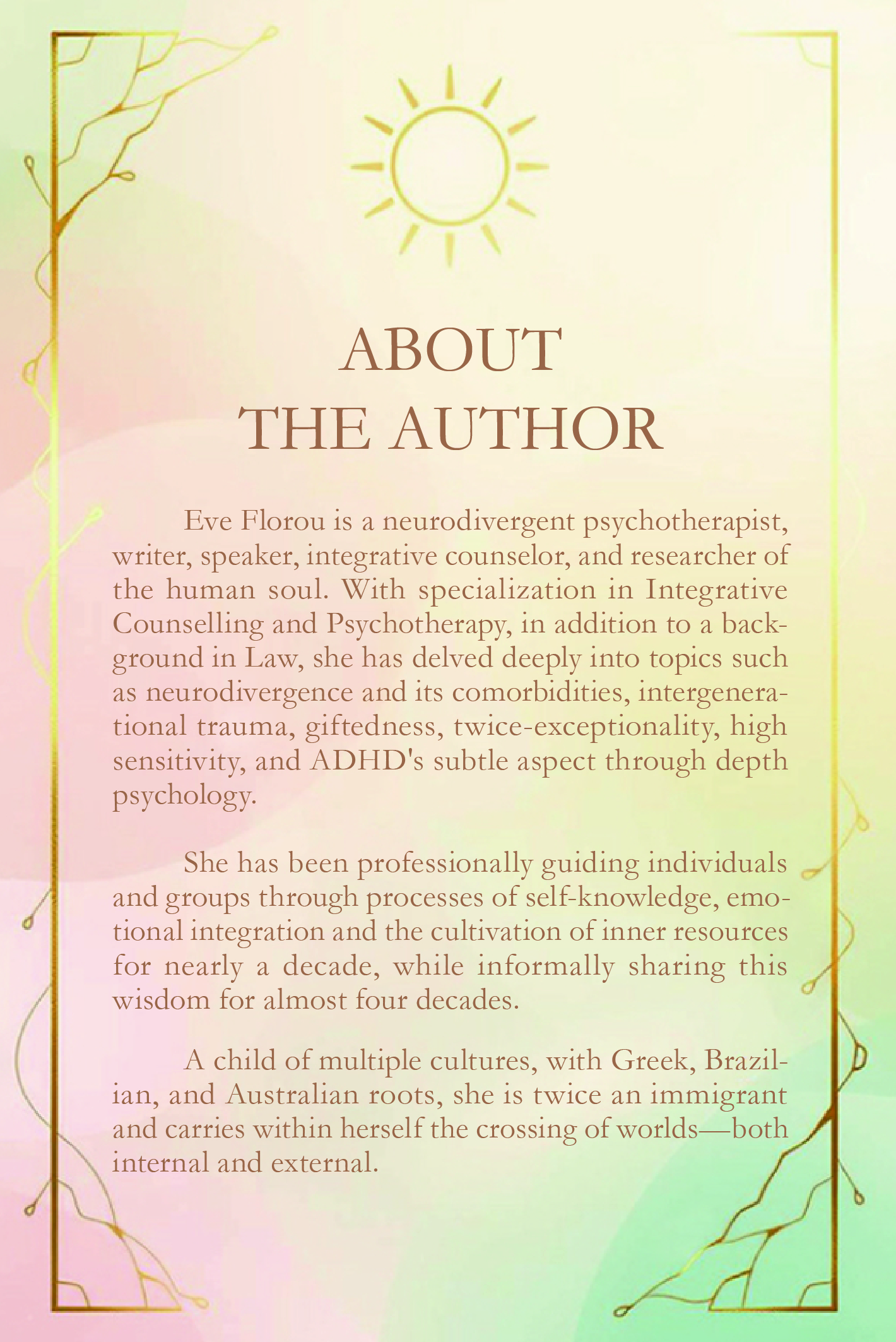 ABOUT
THE AUTHOR

Eve Florou is a neurodivergent psychotherapist, writer, speaker, integrative counselor, and researcher of the human soul. With specialization in Integrative Counselling and Psychotherapy, in addition to a background in Law, she has delved deeply into topics such as neurodivergence and its comorbidities, intergenerational trauma, giftedness, twice-exceptionality, high sensitivity, and ADHD's subtle aspect through depth psychology.

She has been professionally guiding individuals and groups through processes of self-knowledge, emotional integration and the cultivation of inner resources for nearly a decade, while informally sharing this wisdom for almost four decades.

A child of multiple cultures, with Greek, Brazilian, and Australian roots, she is twice an immigrant and carries within herself the crossing of worlds—both internal and external.